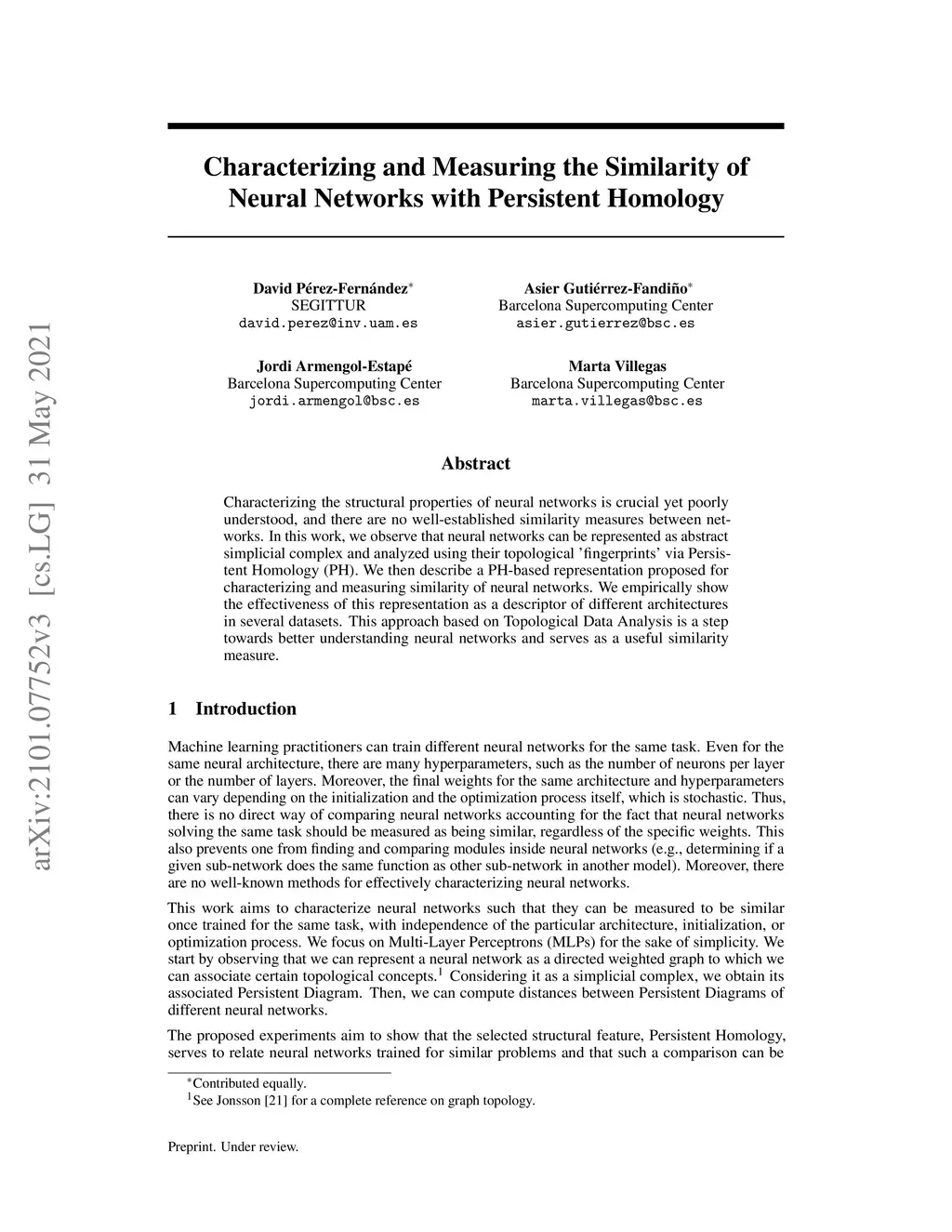 arXiv:2101.07752v3 [cs.LG] 31 May 2021

Characterizing and Measuring the Similarity of Neural Networks with Persistent Homology

David Pérez-Fernández*
SEGITTUR
david.perez@inv.uam.es

Asier Gutiérrez-Fandiño*
Barcelona Supercomputing Center
asier.gutierrez@bsc.es

Jordi Armengol-Estapé
Barcelona Supercomputing Center
jordi.armengol@bsc.es

Marta Villegas
Barcelona Supercomputing Center
marta.villegas@bsc.es

Abstract

Characterizing the structural properties of neural networks is crucial yet poorly understood, and there are no well-established similarity measures between networks. In this work, we observe that neural networks can be represented as abstract simplicial complex and analyzed using their topological 'fingerprints' via Persistent Homology (PH). We then describe a PH-based representation proposed for characterizing and measuring similarity of neural networks. We empirically show the effectiveness of this representation as a descriptor of different architectures in several datasets. This approach based on Topological Data Analysis is a step towards better understanding neural networks and serves as a useful similarity measure.

1 Introduction

Machine learning practitioners can train different neural networks for the same task. Even for the same neural architecture, there are many hyperparameters, such as the number of neurons per layer or the number of layers. Moreover, the final weights for the same architecture and hyperparameters can vary depending on the initialization and the optimization process itself, which is stochastic. Thus, there is no direct way of comparing neural networks accounting for the fact that neural networks solving the same task should be measured as being similar, regardless of the specific weights. This also prevents one from finding and comparing modules inside neural networks (e.g., determining if a given sub-network does the same function as other sub-network in another model). Moreover, there are no well-known methods for effectively characterizing neural networks.

This work aims to characterize neural networks such that they can be measured to be similar once trained for the same task, with independence of the particular architecture, initialization, or optimization process. We focus on Multi-Layer Perceptrons (MLPs) for the sake of simplicity. We start by observing that we can represent a neural network as a directed weighted graph to which we can associate certain topological concepts.$^1$ Considering it as a simplicial complex, we obtain its associated Persistent Diagram. Then, we can compute distances between Persistent Diagrams of different neural networks.

The proposed experiments aim to show that the selected structural feature, Persistent Homology, serves to relate neural networks trained for similar problems and that such a comparison can be

*Contributed equally.
$^1$See Jonsson [21] for a complete reference on graph topology.

Preprint. Under review.